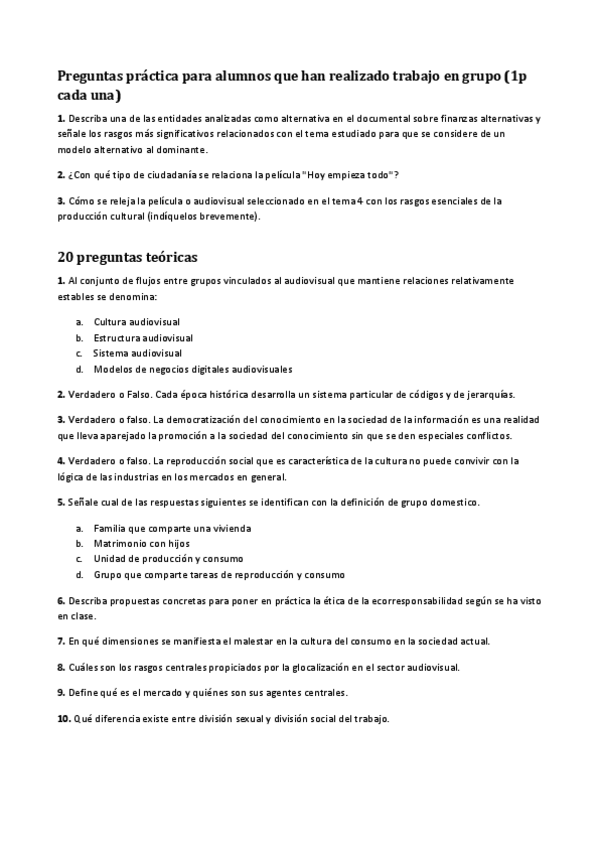 Preguntas práctica para alumnos que han realizado trabajo en grupo (1p cada una)

1. Describa una de las entidades analizadas como alternativa en el documental sobre finanzas alternativas y señale los rasgos más significativos relacionados con el tema estudiado para que se considere de un modelo alternativo al dominante.

2. ¿Con qué tipo de ciudadanía se relaciona la película "Hoy empieza todo"?

3. Cómo se releja la película o audiovisual seleccionado en el tema 4 con los rasgos esenciales de la producción cultural (indíquelos brevemente).

20 preguntas teóricas

1. Al conjunto de flujos entre grupos vinculados al audiovisual que mantiene relaciones relativamente estables se denomina:

a. Cultura audiovisual
b. Estructura audiovisual
c. Sistema audiovisual
d. Modelos de negocios digitales audiovisuales

2. Verdadero o Falso. Cada época histórica desarrolla un sistema particular de códigos y de jerarquías.

3. Verdadero o falso. La democratización del conocimiento en la sociedad de la información es una realidad que lleva aparejado la promoción a la sociedad del conocimiento sin que se den especiales conflictos.

4. Verdadero o falso. La reproducción social que es característica de la cultura no puede convivir con la lógica de las industrias en los mercados en general.

5. Señale cual de las respuestas siguientes se identifican con la definición de grupo domestico.

a. Familia que comparte una vivienda
b. Matrimonio con hijos
c. Unidad de producción y consumo
d. Grupo que comparte tareas de reproducción y consumo

6. Describa propuestas concretas para poner en práctica la ética de la ecorresponsabilidad según se ha visto en clase.

7. En qué dimensiones se manifiesta el malestar en la cultura del consumo en la sociedad actual.

8. Cuáles son los rasgos centrales propiciados por la glocalización en el sector audiovisual.

9. Define qué es el mercado y quiénes son sus agentes centrales.

10. Qué diferencia existe entre división sexual y división social del trabajo.